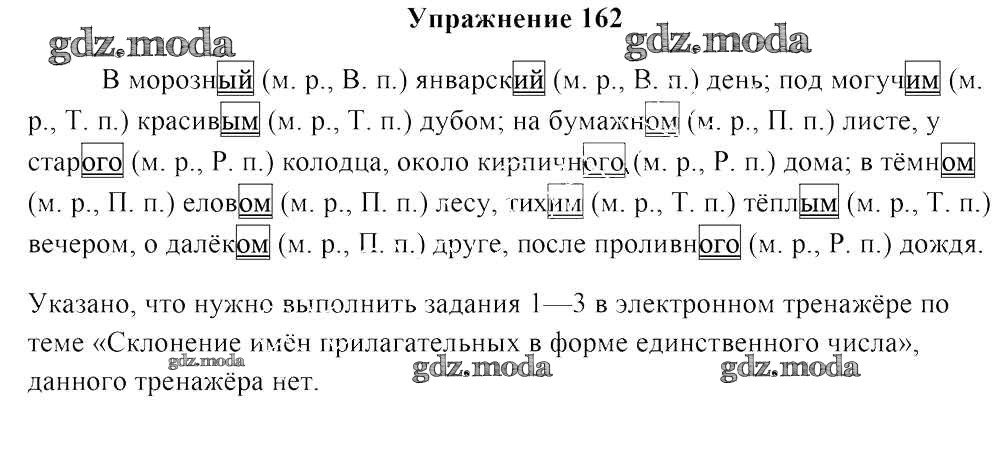 Упражнение 162

gdz.moda gdz.moda

В морозный (м. р., В. п.) январский (м. р., В. п.) день; под могучим (м. р., Т. п.) красивым (м. р., Т. п.) дубом; на бумажном (м. р., П. п.) листе, у старого (м. р., Р. п.) колодца, около кирпичного (м. р., Р. п.) дома; в тёмном (м. р., П. п.) еловом (м. р., П. п.) лесу, тихим (м. р., Т. п.) тёплым (м. р., Т. п.) вечером, о далёком (м. р., П. п.) друге, после проливного (м. р., Р. п.) дождя.

Указано, что нужно выполнить задания 1—3 в электронном тренажёре по теме «Склонение имён прилагательных в форме единственного числа», данного тренажёра нет.

gdz.moda gdz.moda gdz.moda